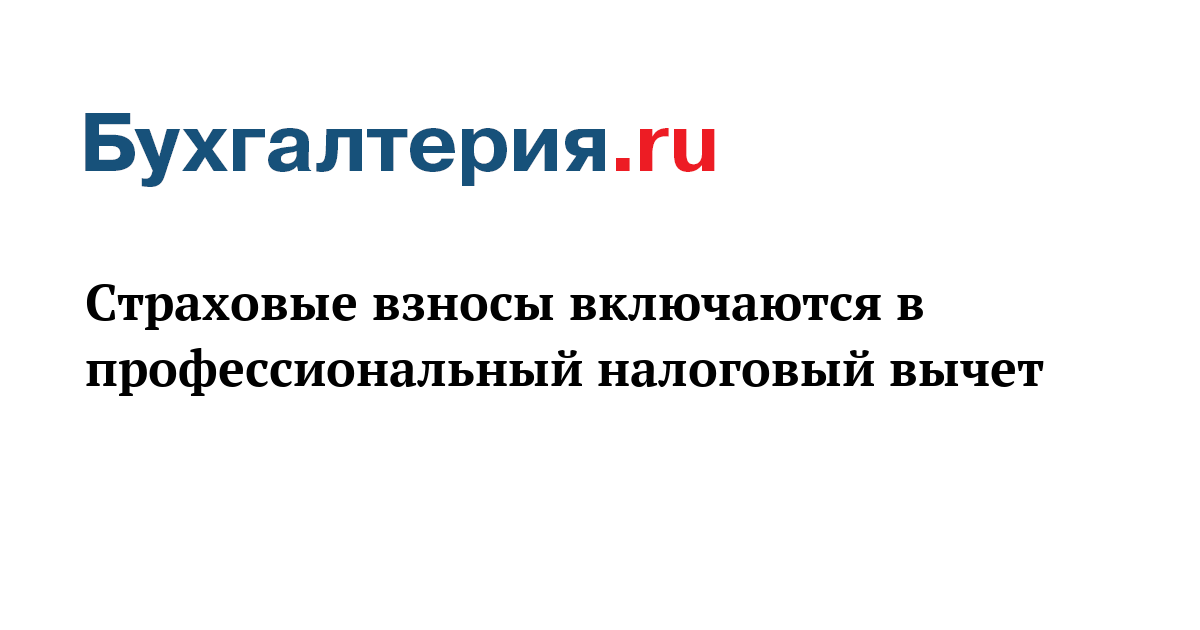 Бухгалтерия.ru

Страховые взносы включаются в профессиональный налоговый вычет